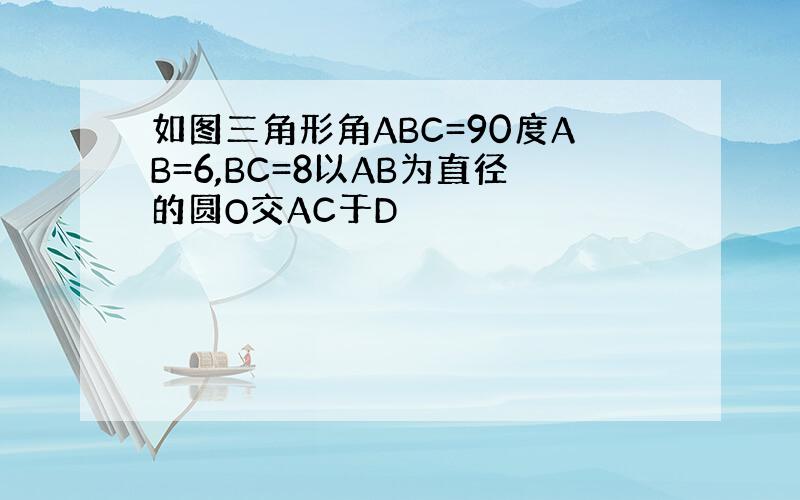 如图三角形角ABC=90度AB=6,BC=8以AB为直径的圆O交AC于D